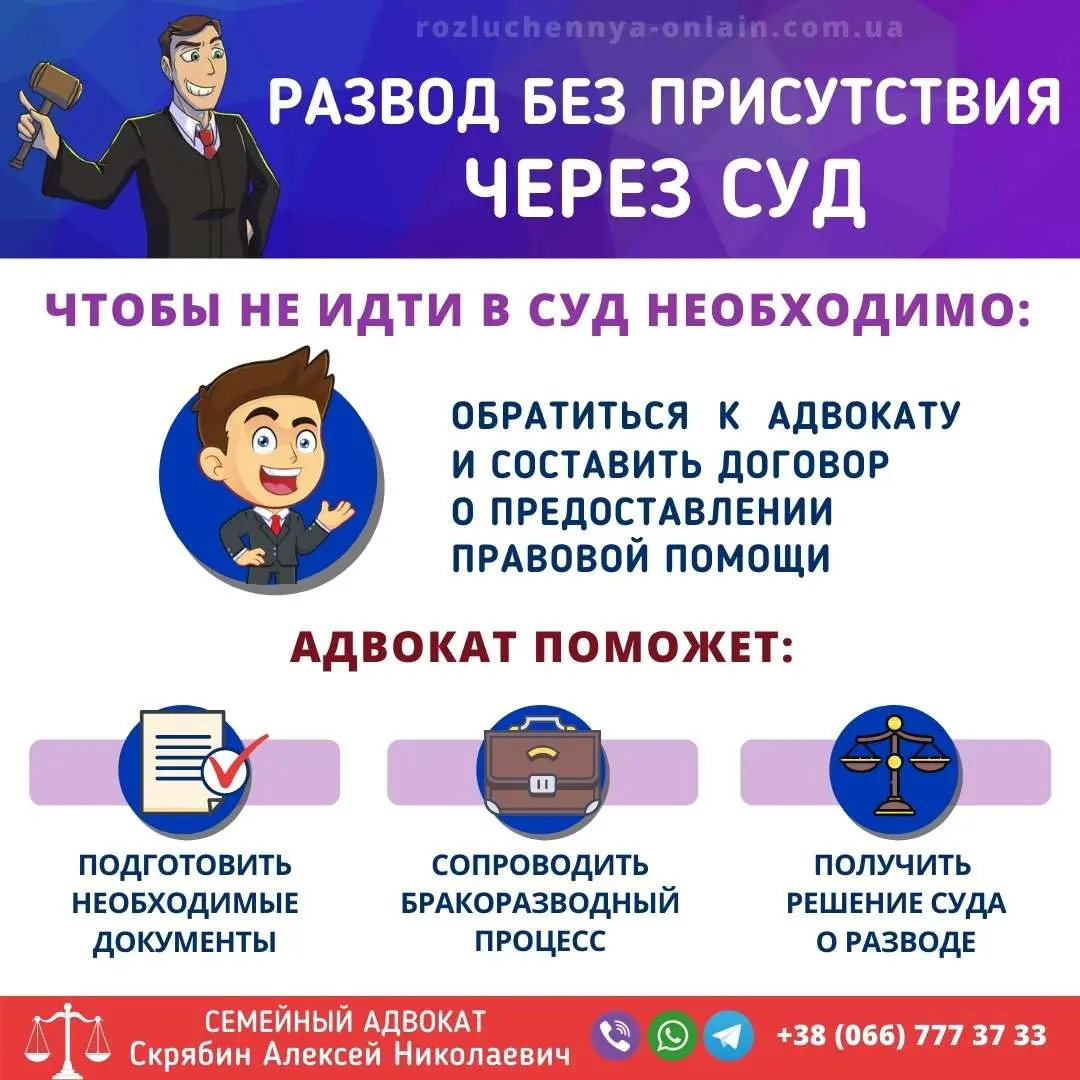 rozluchennya-onlain.com.ua

РАЗВОД БЕЗ ПРИСУТСТВИЯ ЧЕРЕЗ СУД

ЧТОБЫ НЕ ИДТИ В СУД НЕОБХОДИМО:

ОБРАТИТЬСЯ К АДВОКАТУ И СОСТАВИТЬ ДОГОВОР О ПРЕДОСТАВЛЕНИИ ПРАВОВОЙ ПОМОЩИ

АДВОКАТ ПОМОЖЕТ:

ПОДГОТОВИТЬ НЕОБХОДИМЫЕ ДОКУМЕНТЫ

СОПРОВОДИТЬ БРАКОРАЗВОДНЫЙ ПРОЦЕСС

ПОЛУЧИТЬ РЕШЕНИЕ СУДА О РАЗВОДЕ

СЕМЕЙНЫЙ АДВОКАТ
Скрябин Алексей Николаевич

+38 (066) 777 37 33